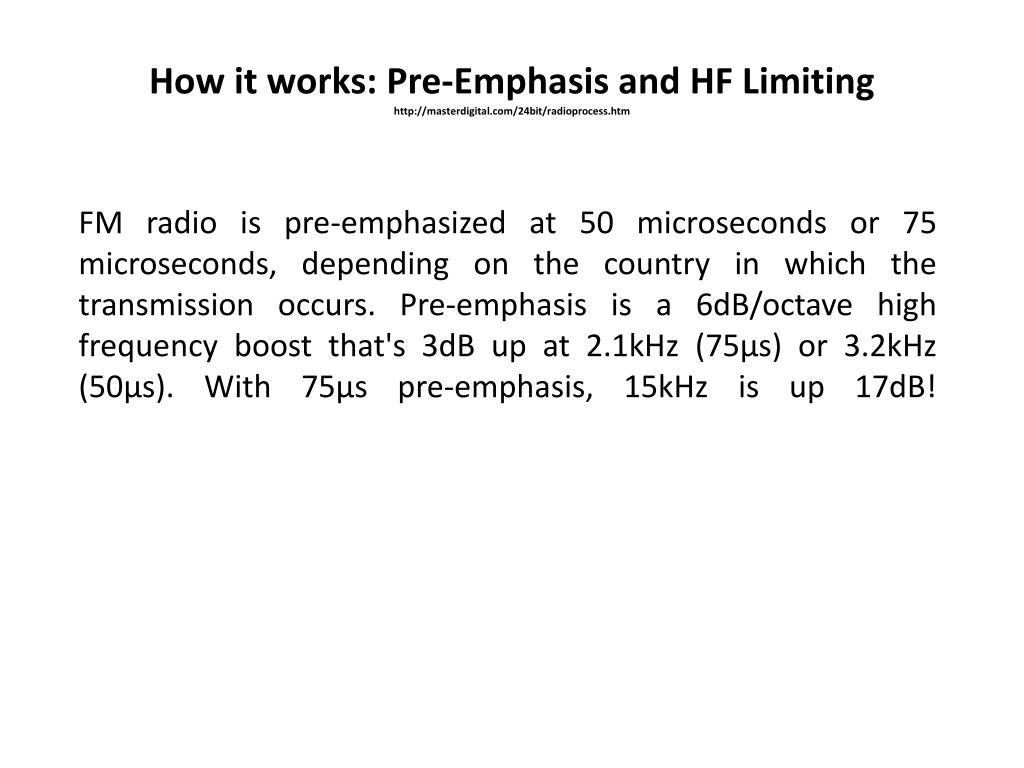 How it works: Pre-Emphasis and HF Limiting
http://masterdigital.com/24bit/radioprocess.htm

FM radio is pre-emphasized at 50 microseconds or 75 microseconds, depending on the country in which the transmission occurs. Pre-emphasis is a 6dB/octave high frequency boost that's 3dB up at 2.1kHz (75µs) or 3.2kHz (50µs). With 75µs pre-emphasis, 15kHz is up 17dB!